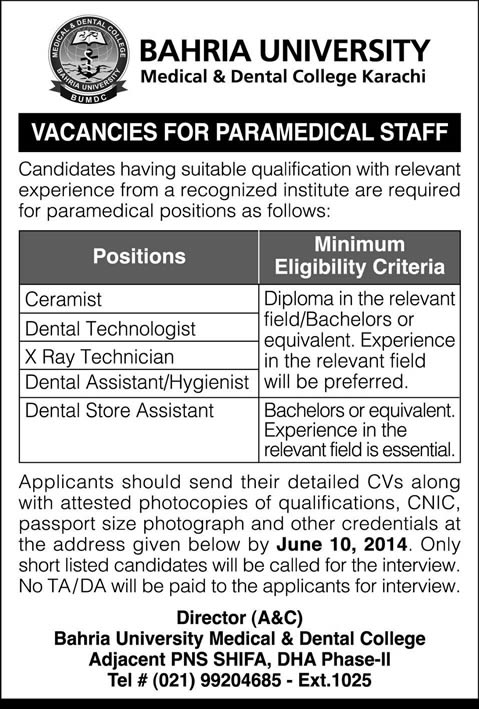 MEDICAL & DENTAL COLLEGE
BAHRIA UNIVERSITY
BUMDC

BAHRIA UNIVERSITY
Medical & Dental College Karachi

VACANCIES FOR PARAMEDICAL STAFF

Candidates having suitable qualification with relevant experience from a recognized institute are required for paramedical positions as follows:

| Positions | Minimum Eligibility Criteria |
|---|---|
| Ceramist | Diploma in the relevant field/Bachelors or equivalent. Experience in the relevant field will be preferred. |
| Dental Technologist | |
| X Ray Technician | |
| Dental Assistant/Hygienist | |
| Dental Store Assistant | Bachelors or equivalent. Experience in the relevant field is essential. |

Applicants should send their detailed CVs along with attested photocopies of qualifications, CNIC, passport size photograph and other credentials at the address given below by June 10, 2014. Only short listed candidates will be called for the interview. No TA/DA will be paid to the applicants for interview.

Director (A&C)
Bahria University Medical & Dental College
Adjacent PNS SHIFA, DHA Phase-II
Tel # (021) 99204685 - Ext.1025